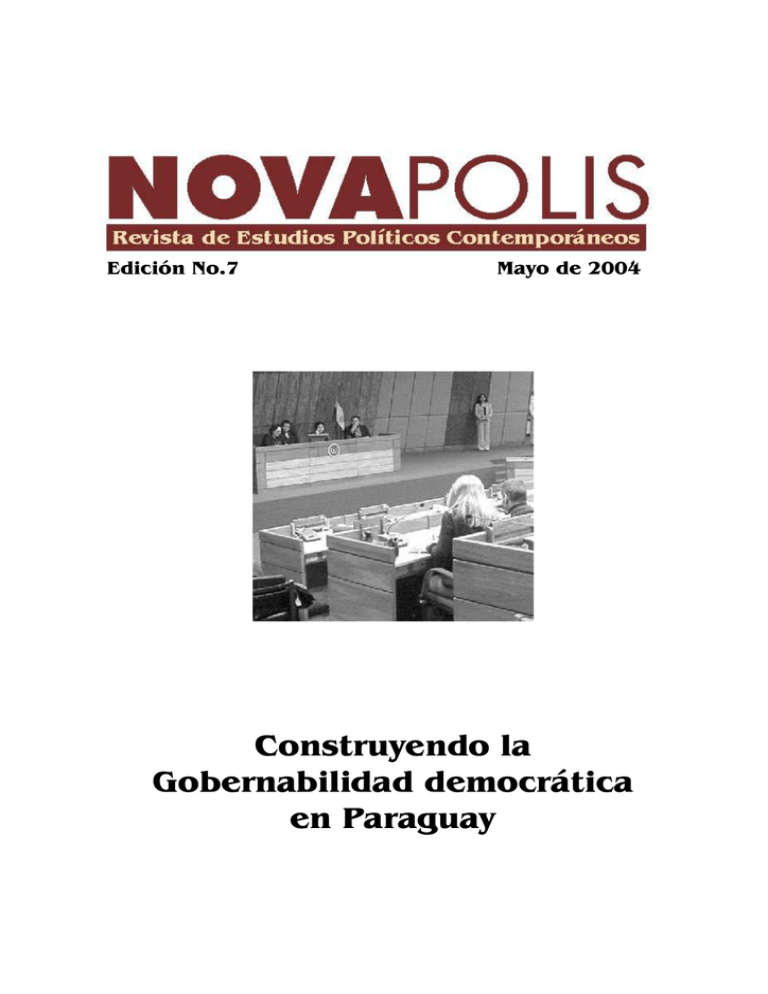 NOVAPOLIS
Revista de Estudios Políticos Contemporáneos
Edición No.7
Mayo de 2004

Construyendo la Gobernabilidad democrática en Paraguay